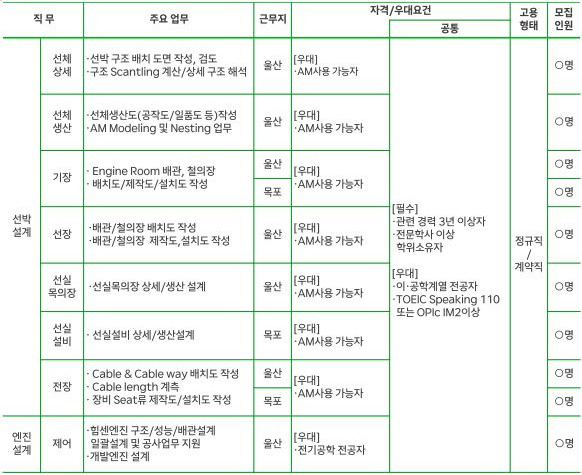 | 직 무 | | 주요 업무 | 근무지 | 자격/우대요건 | | 고용 형태 | 모집 인원 |
|---|---|---|---|---|---|---|---|
| | | | | | 공통 | | |
| 선박 설계 | 선체 상세 | ·선박 구조 배치 도면 작성, 검도 ·구조 Scantling 계산/상세 구조 해석 | 울산 | [우대] ·AM사용 가능자 | [필수] ·관련 경력 3년 이상자 ·전문학사 이상 학위소유자 [우대] ·이·공학계열 전공자 ·TOEIC Speaking 110 또는 OPIc IM2이상 | 정규직 / 계약직 | ○명 |
| | 선체 생산 | ·선체생산도(공작도/일품도 등)작성 ·AM Modeling 및 Nesting 업무 | 울산 | [우대] ·AM사용 가능자 | | | ○명 |
| | 기장 | · Engine Room 배관, 철의장 · 배치도/제작도/설치도 작성 | 울산 | [우대] ·AM사용 가능자 | | | ○명 |
| | | | 목포 | | | | ○명 |
| | 선장 | ·배관/철의장 배치도 작성 ·배관/철의장 제작도,설치도 작성 | 울산 | [우대] ·AM사용 가능자 | | | ○명 |
| | 선실 목의장 | ·선실목의장 상세/생산 설계 | 울산 | [우대] ·AM사용 가능자 | | | ○명 |
| | 선실 설비 | · 선실설비 상세/생산설계 | 목포 | [우대] ·AM사용 가능자 | | | ○명 |
| | 전장 | · Cable & Cable way 배치도 작성 · Cable length 계측 · 장비 Seat류 제작도/설치도 작성 | 울산 | [우대] ·AM사용 가능자 | | | ○명 |
| | | | 목포 | | | | ○명 |
| 엔진 설계 | 제어 | ·힘센엔진 구조/성능/배관설계 일괄설계 및 공사업무 지원 ·개발엔진 설계 | 울산 | [우대] ·전기공학 전공자 | | | ○명 |